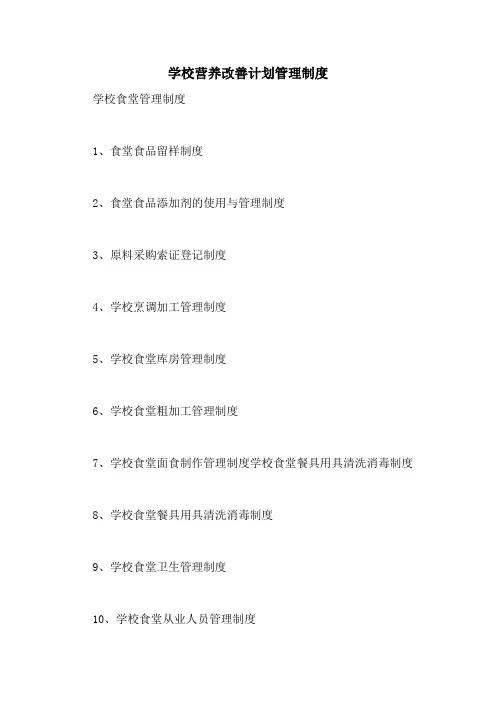 学校营养改善计划管理制度

学校食堂管理制度

1、食堂食品留样制度

2、食堂食品添加剂的使用与管理制度

3、原料采购索证登记制度

4、学校烹调加工管理制度

5、学校食堂库房管理制度

6、学校食堂粗加工管理制度

7、学校食堂面食制作管理制度学校食堂餐具用具清洗消毒制度

8、学校食堂餐具用具清洗消毒制度

9、学校食堂卫生管理制度

10、学校食堂从业人员管理制度